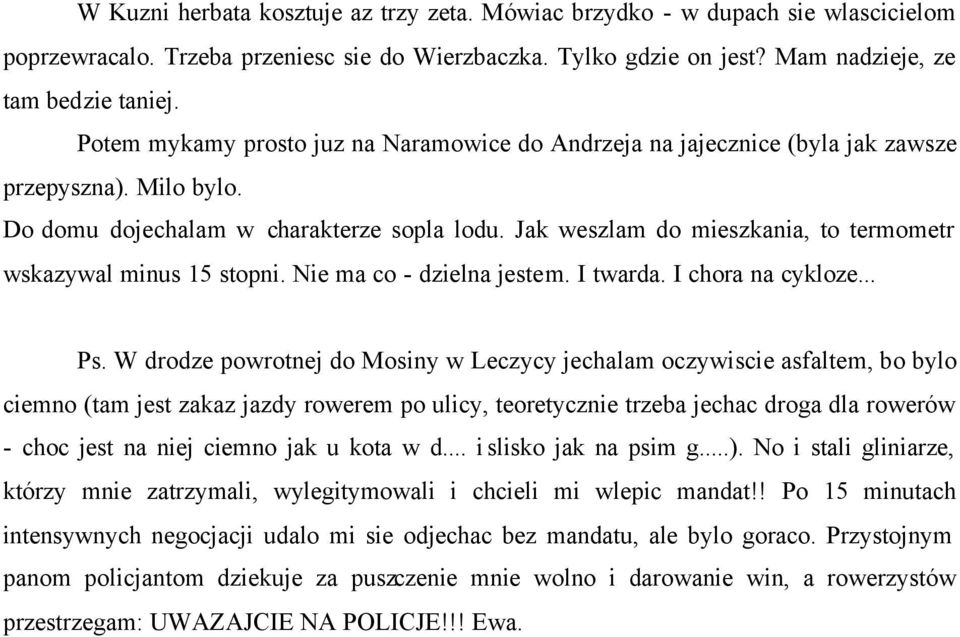 W Kuzni herbata kosztuje az trzy zeta. Mówiac brzydko - w dupach sie wlascicielom poprzewracalo. Trzeba przeniesc sie do Wierzbaczka. Tylko gdzie on jest? Mam nadzieje, ze tam bedzie taniej.

Potem mykamy prosto juz na Naramowice do Andrzeja na jajecznice (byla jak zawsze przepyszna). Milo bylo.

Do domu dojechalam w charakterze sopla lodu. Jak weszlam do mieszkania, to termometr wskazywal minus 15 stopni. Nie ma co - dzielna jestem. I twarda. I chora na cykloze...

Ps. W drodze powrotnej do Mosiny w Leczycy jechalam oczywiscie asfaltem, bo bylo ciemno (tam jest zakaz jazdy rowerem po ulicy, teoretycznie trzeba jechac droga dla rowerów - choc jest na niej ciemno jak u kota w d.... i slisko jak na psim g.....). No i stali gliniarze, którzy mnie zatrzymali, wylegitymowali i chcieli mi wlepic mandat!! Po 15 minutach intensywnych negocjacji udalo mi sie odjechac bez mandatu, ale bylo goraco. Przystojnym panom policjantom dziekuje za puszczenie mnie wolno i darowanie win, a rowerzystów przestrzegam: UWAZAJCIE NA POLICJE!!! Ewa.